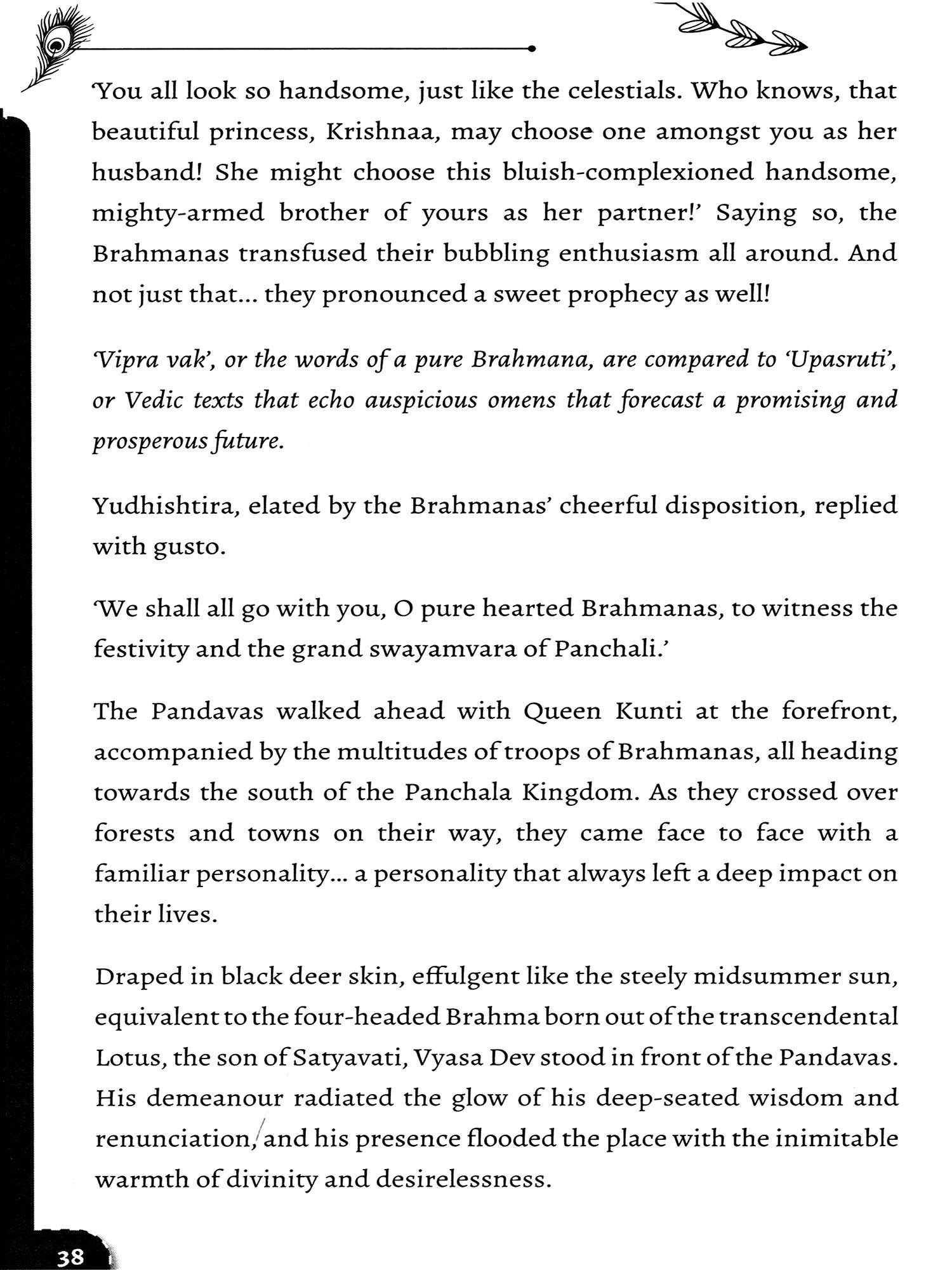 'You all look so handsome, just like the celestials. Who knows, that beautiful princess, Krishnaa, may choose one amongst you as her husband! She might choose this bluish-complexioned handsome, mighty-armed brother of yours as her partner!' Saying so, the Brahmanas transfused their bubbling enthusiasm all around. And not just that... they pronounced a sweet prophecy as well!

'Vipra vak', or the words of a pure Brahmana, are compared to 'Upasruti', or Vedic texts that echo auspicious omens that forecast a promising and prosperous future.

Yudhishtira, elated by the Brahmanas' cheerful disposition, replied with gusto.

'We shall all go with you, O pure hearted Brahmanas, to witness the festivity and the grand swayamvara of Panchali.'

The Pandavas walked ahead with Queen Kunti at the forefront, accompanied by the multitudes of troops of Brahmanas, all heading towards the south of the Panchala Kingdom. As they crossed over forests and towns on their way, they came face to face with a familiar personality... a personality that always left a deep impact on their lives.

Draped in black deer skin, effulgent like the steely midsummer sun, equivalent to the four-headed Brahma born out of the transcendental Lotus, the son of Satyavati, Vyasa Dev stood in front of the Pandavas. His demeanour radiated the glow of his deep-seated wisdom and renunciation, and his presence flooded the place with the inimitable warmth of divinity and desirelessness.

38